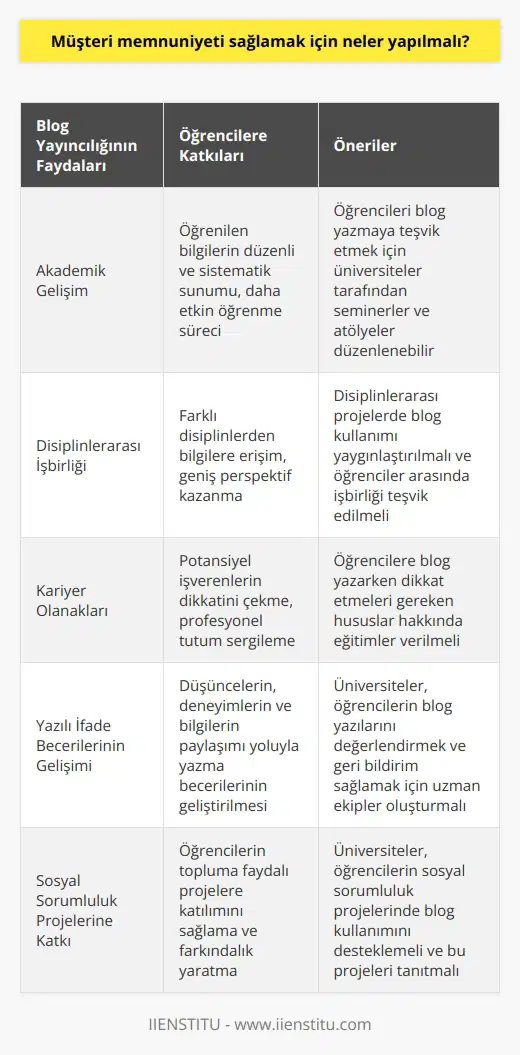 Müşteri memnuniyeti sağlamak için neler yapılmalı?

| Blog Yayıncılığının Faydaları | Öğrencilere Katkıları | Öneriler |
|---|---|---|
| Akademik Gelişim | Öğrenilen bilgilerin düzenli ve sistematik sunumu, daha etkin öğrenme süreci | Öğrencileri blog yazmaya teşvik etmek için üniversiteler tarafından seminerler ve atölyeler düzenlenebilir |
| Disiplinlerarası İşbirliği | Farklı disiplinlerden bilgilere erişim, geniş perspektif kazanma | Disiplinlerarası projelerde blog kullanımı yaygınlaştırılmalı ve öğrenciler arasında işbirliği teşvik edilmeli |
| Kariyer Olanakları | Potansiyel işverenlerin dikkatini çekme, profesyonel tutum sergileme | Öğrencilere blog yazarken dikkat etmeleri gereken hususlar hakkında eğitimler verilmeli |
| Yazılı İfade Becerilerinin Gelişimi | Düşüncelerin, deneyimlerin ve bilgilerin paylaşımı yoluyla yazma becerilerinin geliştirilmesi | Üniversiteler, öğrencilerin blog yazılarını değerlendirmek ve geri bildirim sağlamak için uzman ekipler oluşturmalı |
| Sosyal Sorumluluk Projelerine Katkı | Öğrencilerin topluma faydalı projelere katılımını sağlama ve farkındalık yaratma | Üniversiteler, öğrencilerin sosyal sorumluluk projelerinde blog kullanımını desteklemeli ve bu projeleri tanıtmalı |

IIENSTITU - www.iienstitu.com